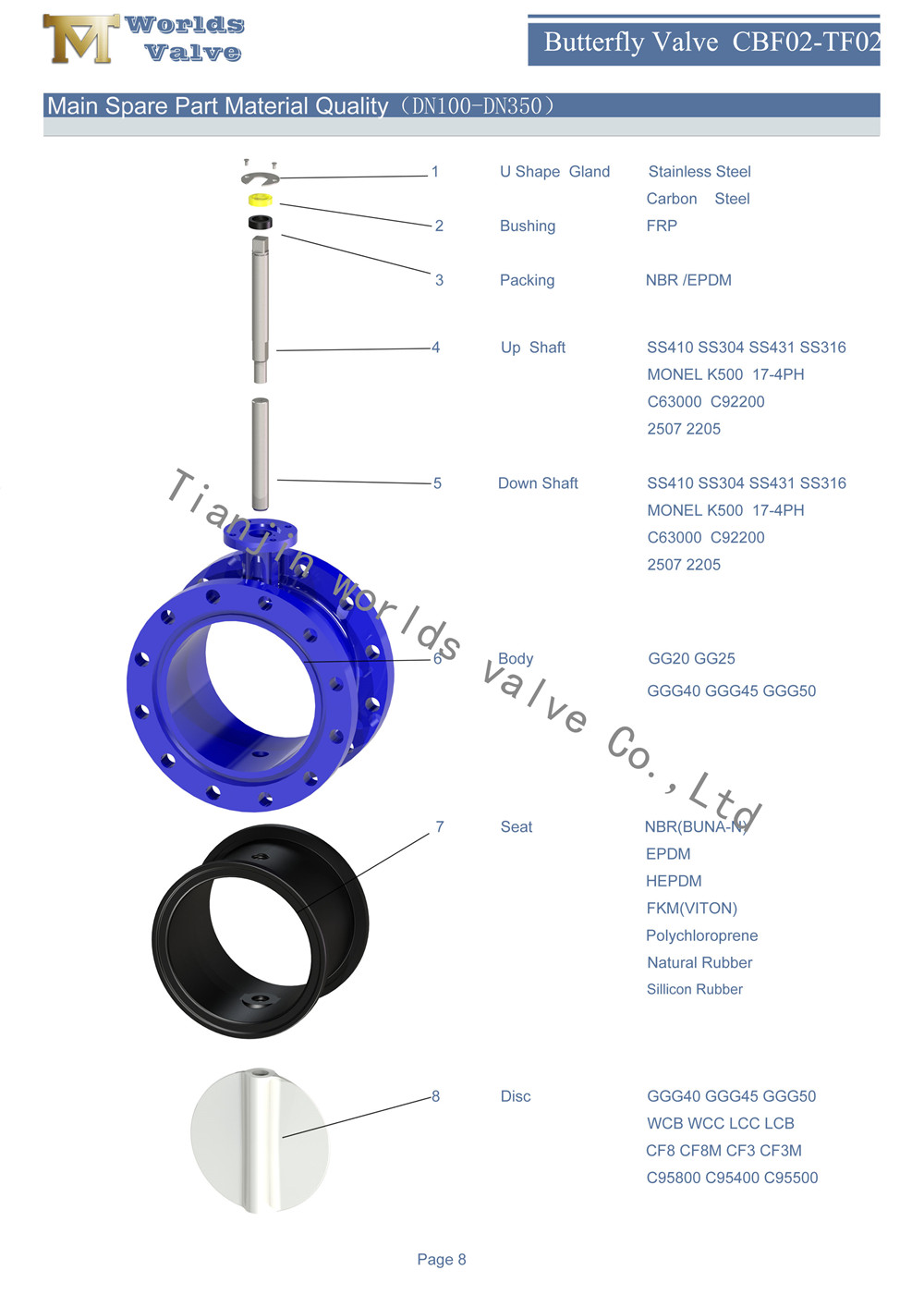 Worlds Valve

Butterfly Valve CBF02-TF02

Main Spare Part Material Quality（DN100-DN350）

1 U Shape Gland Stainless Steel
Carbon Steel

2 Bushing FRP

3 Packing NBR /EPDM

4 Up Shaft SS410 SS304 SS431 SS316
MONEL K500 17-4PH
C63000 C92200
2507 2205

5 Down Shaft SS410 SS304 SS431 SS316
MONEL K500 17-4PH
C63000 C92200
2507 2205

6 Body GG20 GG25
GGG40 GGG45 GGG50

7 Seat NBR(BUNA-N)
EPDM
HEPDM
FKM(VITON)
Polychloroprene
Natural Rubber
Sillicon Rubber

8 Disc GGG40 GGG45 GGG50
WCB WCC LCC LCB
CF8 CF8M CF3 CF3M
C95800 C95400 C95500

Tianjin Worlds Valve Co.,Ltd

Page 8